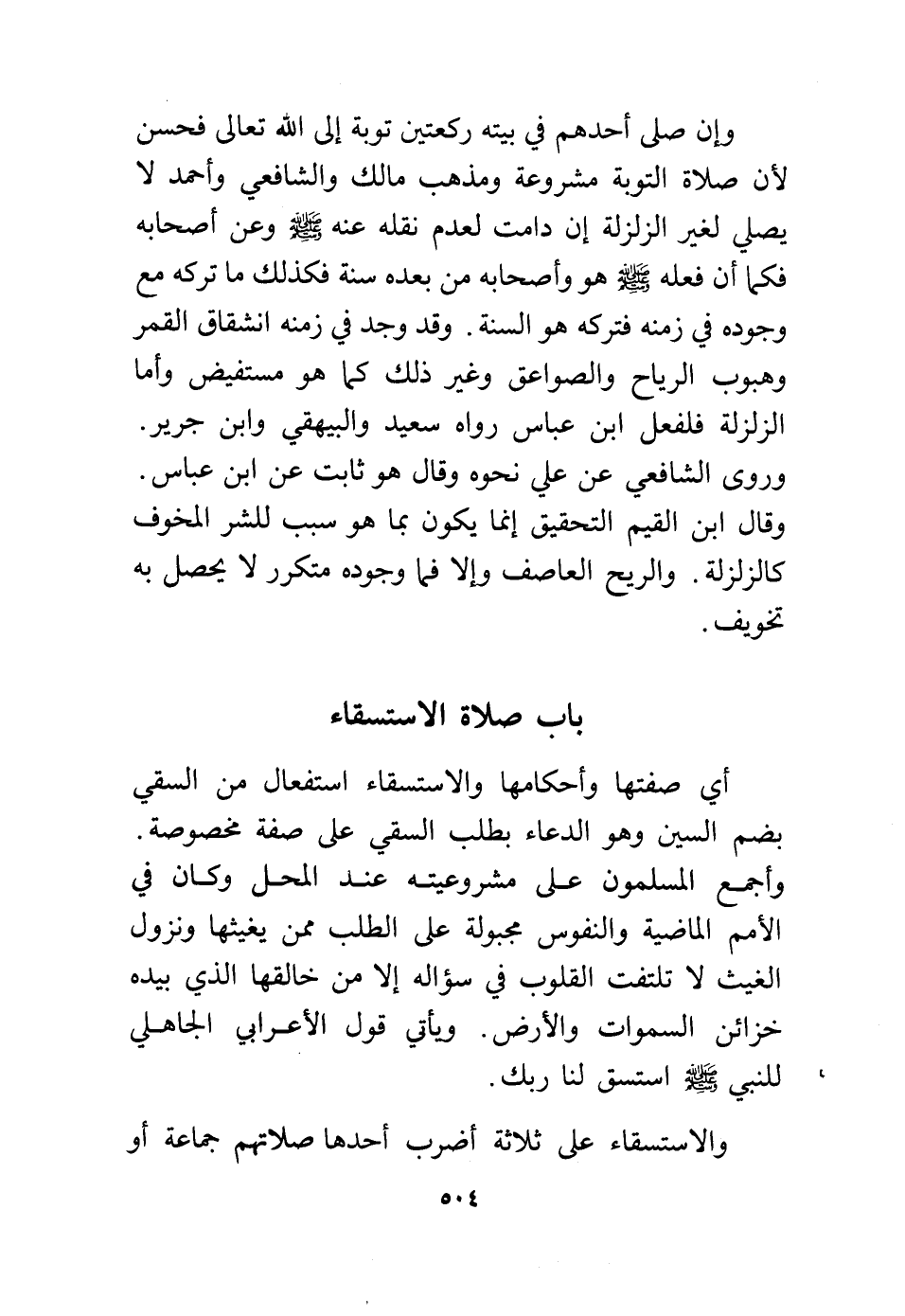 وإن صلى أحدهم في بيته ركعتين توبة إلى الله تعالى فحسن لأن صلاة التوبة مشروعة ومذهب مالك والشافعي وأحمد لا يصلي لغير الزلزلة إن دامت لعدم نقله عنه ﷺ وعن أصحابه فكما أن فعله ﷺ هو وأصحابه من بعده سنة فكذلك ما تركه مع وجوده في زمنه فتركه هو السنة. وقد وجد في زمنه انشقاق القمر وهبوب الرياح والصواعق وغير ذلك كما هو مستفيض وأما الزلزلة فلفعل ابن عباس رواه سعيد والبيهقي وابن جرير. وروى الشافعي عن علي نحوه وقال هو ثابت عن ابن عباس. وقال ابن القيم التحقيق إنما يكون بما هو سبب للشر المخوف كالزلزلة. والريح العاصف وإلا فما وجوده متكرر لا يحصل به تخويف.

باب صلاة الاستسقاء

أي صفتها وأحكامها والاستسقاء استفعال من السقي بضم السين وهو الدعاء بطلب السقي على صفة مخصوصة. وأجمع المسلمون على مشروعيته عند المحل وكان في الأمم الماضية والنفوس مجبولة على الطلب ممن يغيثها ونزول الغيث لا تلتفت القلوب في سؤاله إلا من خالقها الذي بيده خزائن السموات والأرض. ويأتي قول الأعرابي الجاهلي للنبي ﷺ استسق لنا ربك.

والاستسقاء على ثلاثة أضرب أحدها صلاتهم جماعة أو

٥٠٤